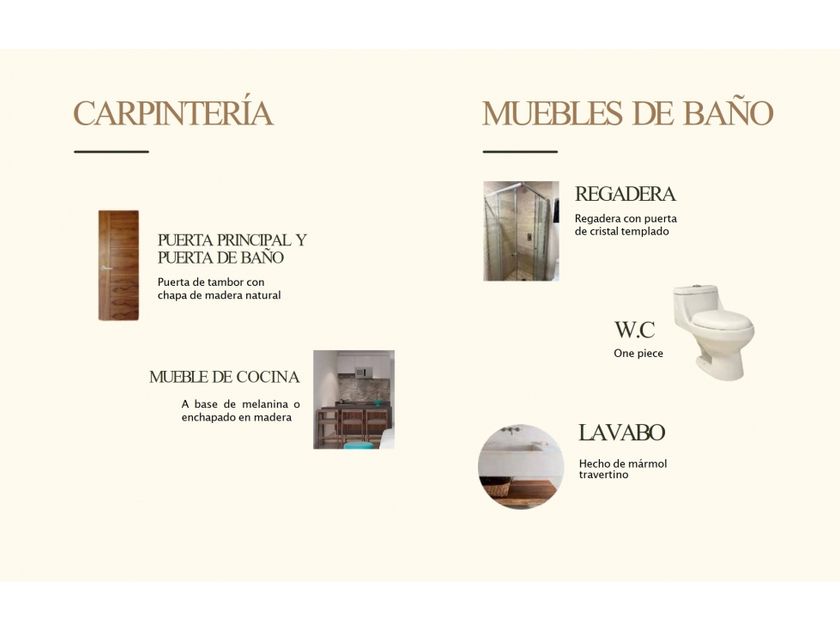 CARPINTERÍA

PUERTA PRINCIPAL Y PUERTA DE BAÑO

Puerta de tambor con chapa de madera natural

MUEBLE DE COCINA

A base de melanina o enchapado en madera

MUEBLES DE BAÑO

REGADERA

Regadera con puerta de cristal templado

W.C

One piece

LAVABO

Hecho de mármol travertino